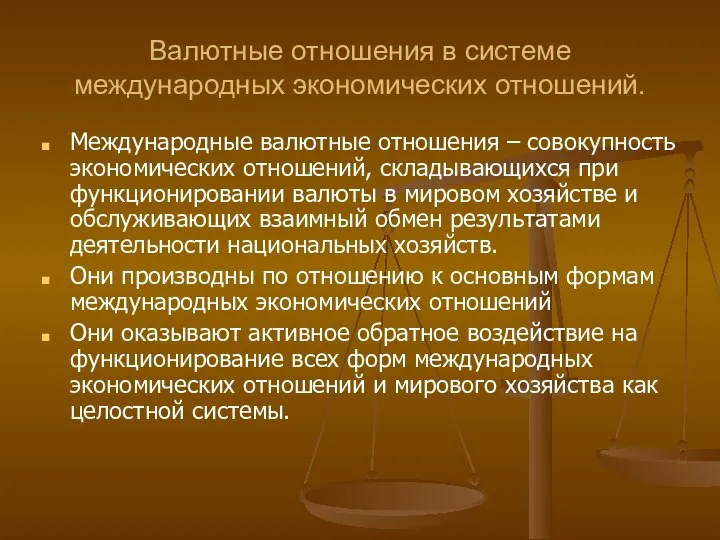 Валютные отношения в системе международных экономических отношений.

Международные валютные отношения – совокупность экономических отношений, складывающихся при функционировании валюты в мировом хозяйстве и обслуживающих взаимный обмен результатами деятельности национальных хозяйств.

Они производны по отношению к основным формам международных экономических отношений

Они оказывают активное обратное воздействие на функционирование всех форм международных экономических отношений и мирового хозяйства как целостной системы.